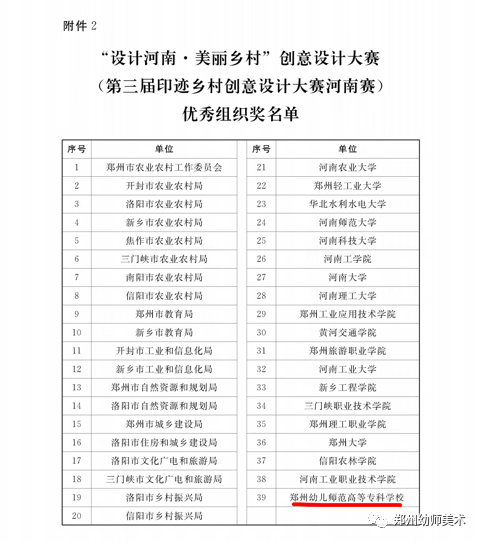 附件 2

“设计河南·美丽乡村”创意设计大赛
（第三届印迹乡村创意设计大赛河南赛）
优秀组织奖名单

| 序号 | 单位 |
|---|---|
| 1 | 郑州市农业农村工作委员会 |
| 2 | 开封市农业农村局 |
| 3 | 洛阳市农业农村局 |
| 4 | 新乡市农业农村局 |
| 5 | 焦作市农业农村局 |
| 6 | 三门峡市农业农村局 |
| 7 | 南阳市农业农村局 |
| 8 | 信阳市农业农村局 |
| 9 | 郑州市教育局 |
| 10 | 新乡市教育局 |
| 11 | 开封市工业和信息化局 |
| 12 | 新乡市工业和信息化局 |
| 13 | 郑州市自然资源和规划局 |
| 14 | 洛阳市自然资源和规划局 |
| 15 | 郑州市城乡建设局 |
| 16 | 洛阳市住房和城乡建设局 |
| 17 | 洛阳市文化广电和旅游局 |
| 18 | 三门峡市文化广电和旅游局 |
| 19 | 洛阳市乡村振兴局 |
| 20 | 信阳市乡村振兴局 |

| 序号 | 单位 |
|---|---|
| 21 | 河南农业大学 |
| 22 | 郑州轻工业大学 |
| 23 | 华北水利水电大学 |
| 24 | 河南师范大学 |
| 25 | 河南科技大学 |
| 26 | 河南工学院 |
| 27 | 河南大学 |
| 28 | 河南理工大学 |
| 29 | 郑州工业应用技术学院 |
| 30 | 黄河交通学院 |
| 31 | 郑州旅游职业学院 |
| 32 | 河南工业大学 |
| 33 | 新乡工程学院 |
| 34 | 三门峡职业技术学院 |
| 35 | 郑州理工职业学院 |
| 36 | 郑州大学 |
| 37 | 信阳农林学院 |
| 38 | 河南工业职业技术学院 |
| 39 | 郑州幼儿师范高等专科学校 |

郑州幼师美术